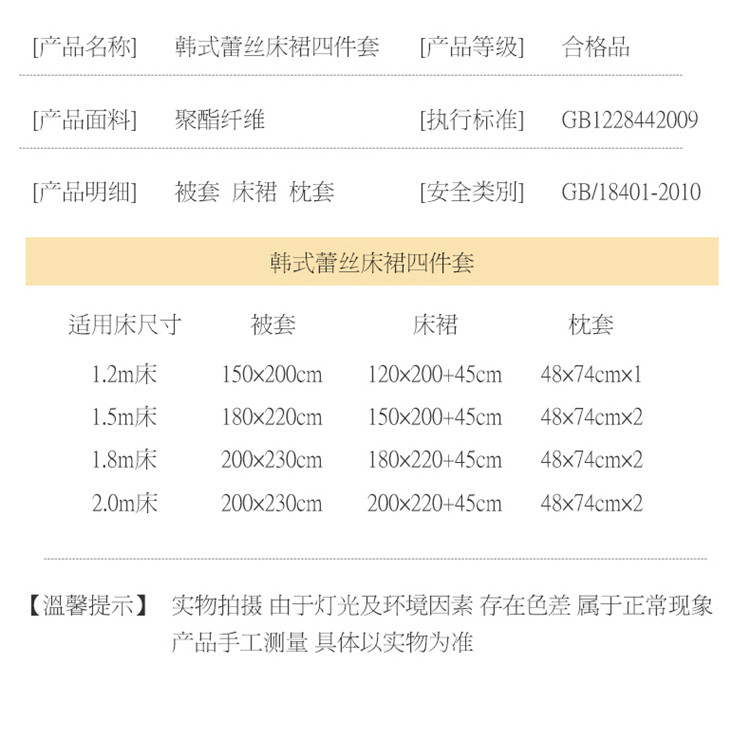 [产品名称] 韩式蕾丝床裙四件套 [产品等级] 合格品

[产品面料] 聚酯纤维 [执行标准] GB1228442009

[产品明细] 被套 床裙 枕套 [安全类别] GB/18401-2010

韩式蕾丝床裙四件套

| 适用床尺寸 | 被套 | 床裙 | 枕套 |
|---|---|---|---|
| 1.2m床 | 150×200cm | 120×200+45cm | 48×74cm×1 |
| 1.5m床 | 180×220cm | 150×200+45cm | 48×74cm×2 |
| 1.8m床 | 200×230cm | 180×220+45cm | 48×74cm×2 |
| 2.0m床 | 200×230cm | 200×220+45cm | 48×74cm×2 |

【温馨提示】 实物拍摄 由于灯光及环境因素 存在色差 属于正常现象 产品手工测量 具体以实物为准